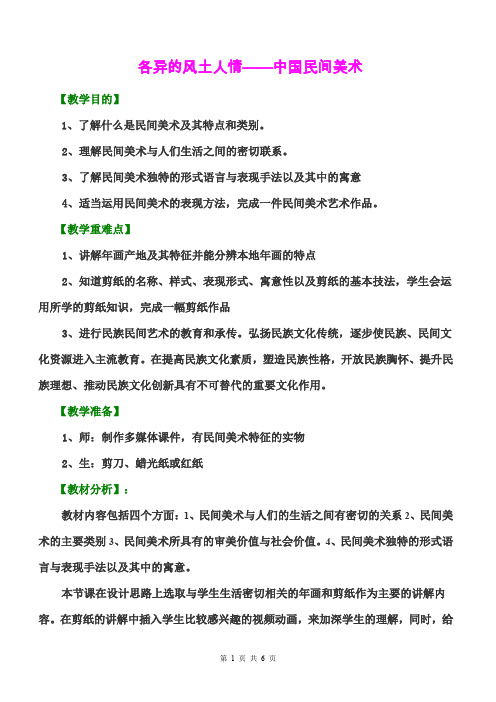 各异的风土人情——中国民间美术

【教学目的】

1、了解什么是民间美术及其特点和类别。

2、理解民间美术与人们生活之间的密切联系。

3、了解民间美术独特的形式语言与表现手法以及其中的寓意

4、适当运用民间美术的表现方法，完成一件民间美术艺术作品。

【教学重难点】

1、讲解年画产地及其特征并能分辨本地年画的特点

2、知道剪纸的名称、样式、表现形式、寓意性以及剪纸的基本技法，学生会运用所学的剪纸知识，完成一幅剪纸作品

3、进行民族民间艺术的教育和承传。弘扬民族文化传统，逐步使民族、民间文化资源进入主流教育。在提高民族文化素质，塑造民族性格，开放民族胸怀、提升民族理想、推动民族文化创新具有不可替代的重要文化作用。

【教学准备】

1、师：制作多媒体课件，有民间美术特征的实物

2、生：剪刀、蜡光纸或红纸

【教材分析】：

教材内容包括四个方面：1、民间美术与人们的生活之间有密切的关系 2、民间美术的主要类别 3、民间美术所具有的审美价值与社会价值。4、民间美术独特的形式语言与表现手法以及其中的寓意。

本节课在设计思路上选取与学生生活密切相关的年画和剪纸作为主要的讲解内容。在剪纸的讲解中插入学生比较感兴趣的视频动画，来加深学生的理解，同时，给

第 1 页 共 6 页